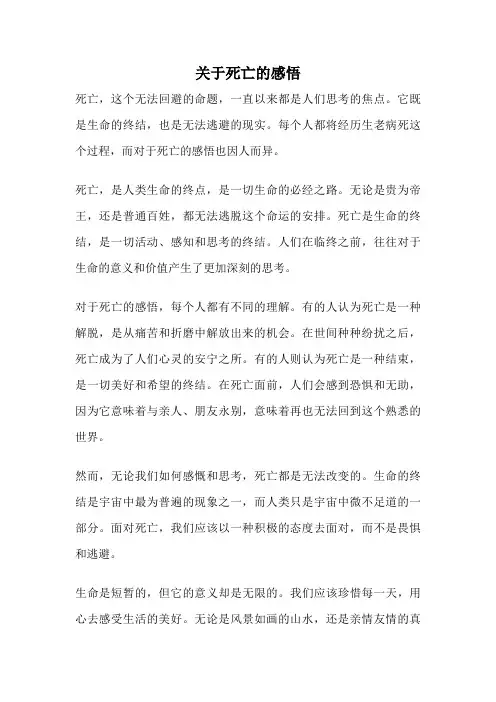 关于死亡的感悟

死亡，这个无法回避的命题，一直以来都是人们思考的焦点。它既是生命的终结，也是无法逃避的现实。每个人都将经历生老病死这个过程，而对于死亡的感悟也因人而异。

死亡，是人类生命的终点，是一切生命的必经之路。无论是贵为帝王，还是普通百姓，都无法逃脱这个命运的安排。死亡是生命的终结，是一切活动、感知和思考的终结。人们在临终之前，往往对于生命的意义和价值产生了更加深刻的思考。

对于死亡的感悟，每个人都有不同的理解。有的人认为死亡是一种解脱，是从痛苦和折磨中解放出来的机会。在世间种种纷扰之后，死亡成为了人们心灵的安宁之所。有的人则认为死亡是一种结束，是一切美好和希望的终结。在死亡面前，人们会感到恐惧和无助，因为它意味着与亲人、朋友永别，意味着再也无法回到这个熟悉的世界。

然而，无论我们如何感慨和思考，死亡都是无法改变的。生命的终结是宇宙中最为普遍的现象之一，而人类只是宇宙中微不足道的一部分。面对死亡，我们应该以一种积极的态度去面对，而不是畏惧和逃避。

生命是短暂的，但它的意义却是无限的。我们应该珍惜每一天，用心去感受生活的美好。无论是风景如画的山水，还是亲情友情的真